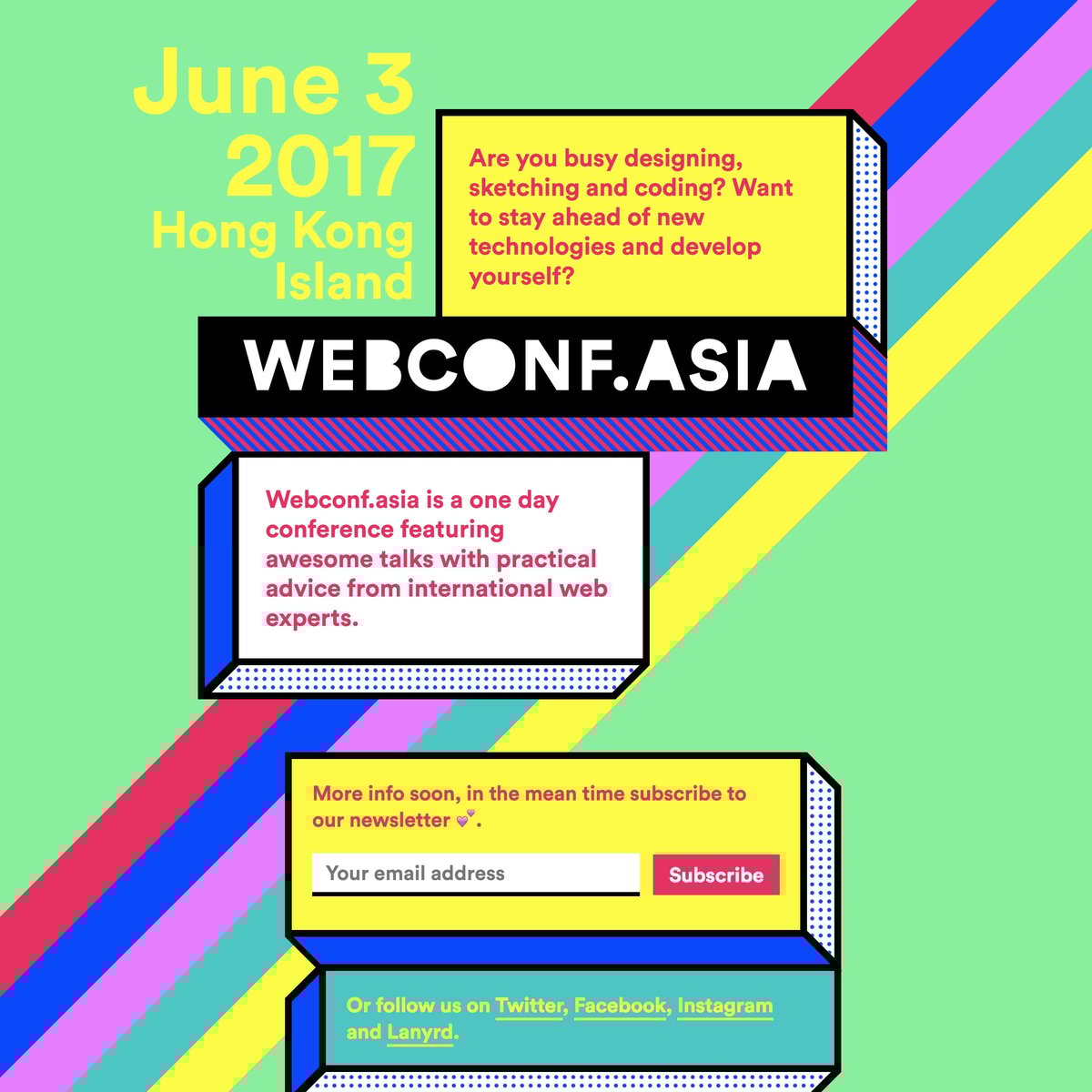 June 3
2017
Hong Kong
Island

Are you busy designing, sketching and coding? Want to stay ahead of new technologies and develop yourself?

WEBCONF.ASIA

Webconf.asia is a one day conference featuring awesome talks with practical advice from international web experts.

More info soon, in the mean time subscribe to our newsletter 💕.

Your email address

Subscribe

Or follow us on Twitter, Facebook, Instagram and Lanyrd.